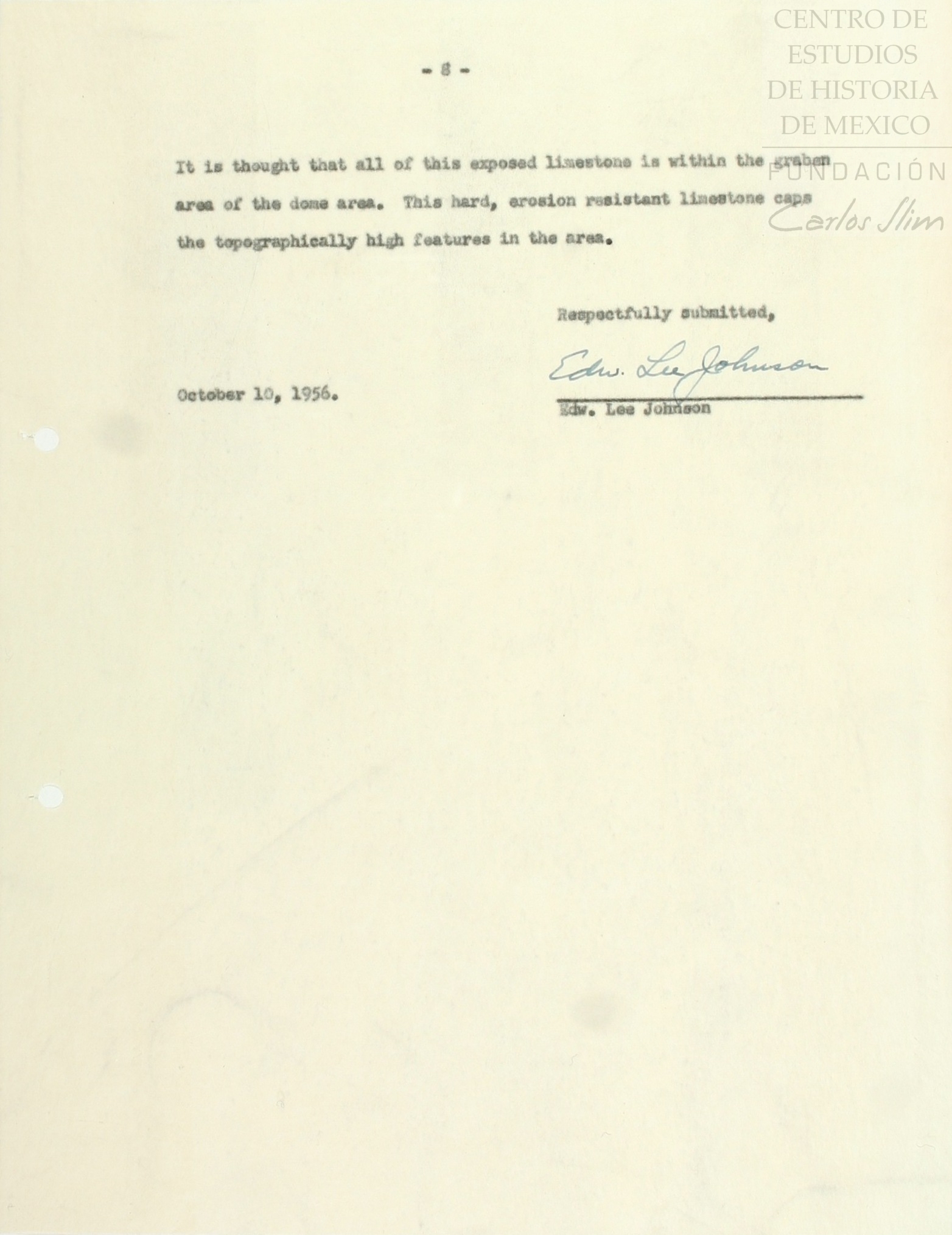 CENTRO DE ESTUDIOS DE HISTORIA DE MEXICO

FUNDACIÓN Carlos Slim

- 8 -

It is thought that all of this exposed limestone is within the graben area of the dome area. This hard, erosion resistant limestone caps the topographically high features in the area.

Respectfully submitted,

Edw. Lee Johnson

October 10, 1956.

Edw. Lee Johnson